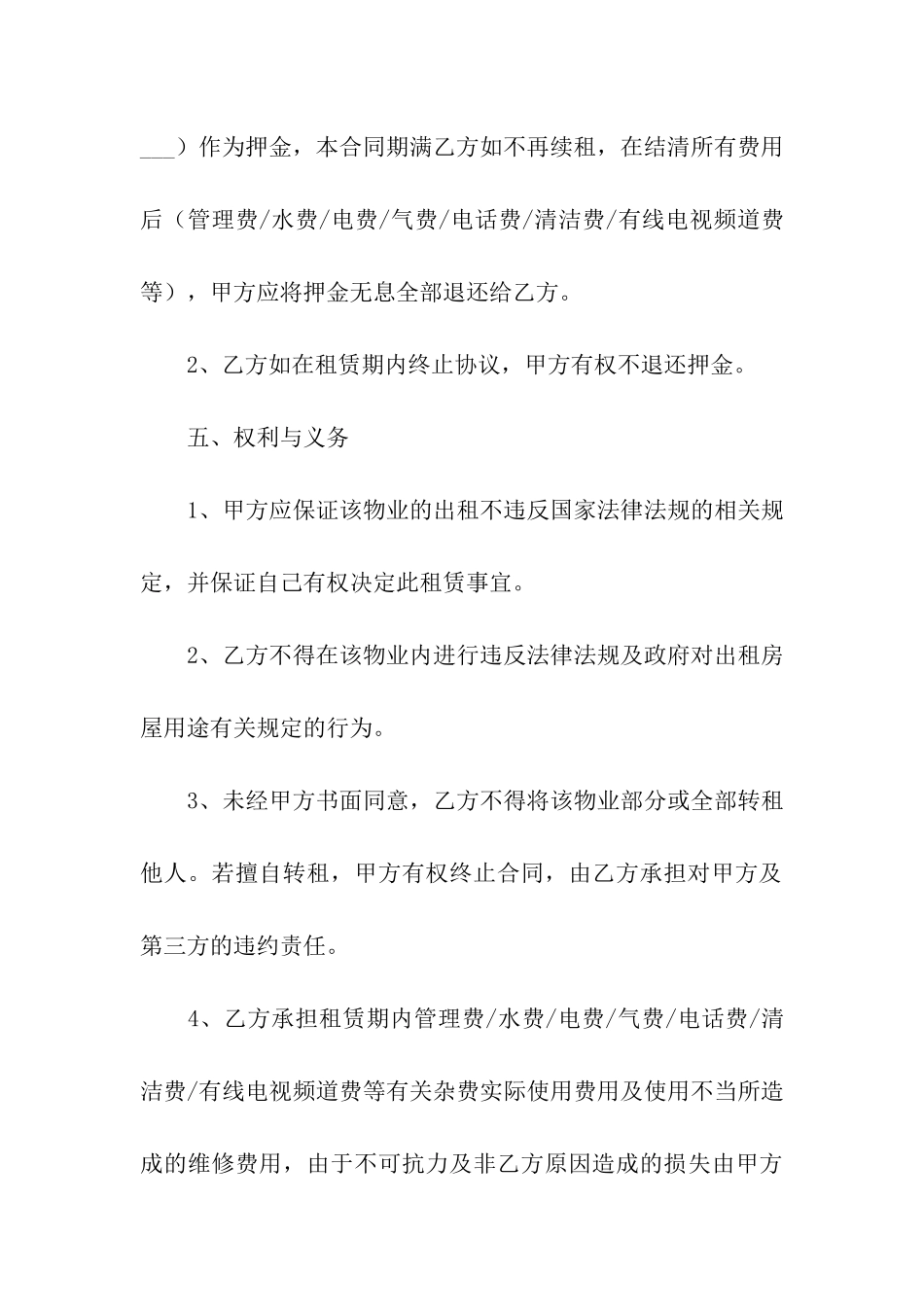 ___）作为押金，本合同期满乙方如不再续租，在结清所有费用后（管理费/水费/电费/气费/电话费/清洁费/有线电视频道费等），甲方应将押金无息全部退还给乙方。

2、乙方如在租赁期内终止协议，甲方有权不退还押金。

五、权利与义务

1、甲方应保证该物业的出租不违反国家法律法规的相关规定，并保证自己有权决定此租赁事宜。

2、乙方不得在该物业内进行违反法律法规及政府对出租房屋用途有关规定的行为。

3、未经甲方书面同意，乙方不得将该物业部分或全部转租他人。若擅自转租，甲方有权终止合同，由乙方承担对甲方及第三方的违约责任。

4、乙方承担租赁期内管理费/水费/电费/气费/电话费/清洁费/有线电视频道费等有关杂费实际使用费用及使用不当所造成的维修费用，由于不可抗力及非乙方原因造成的损失由甲方